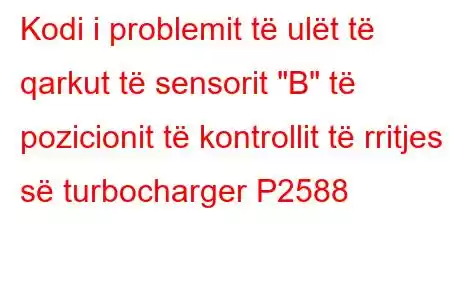 Kodi i problemit të ulët të qarkut të sensorit "B" të pozicionit të kontrollit të rritjes së turbocharger P2588